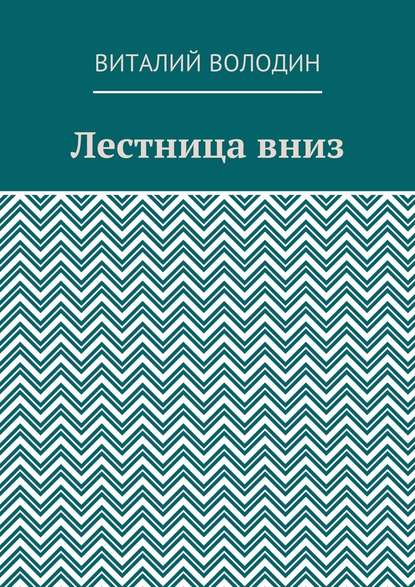 ВИТАЛИЙ ВОЛОДИН

Лестница вниз